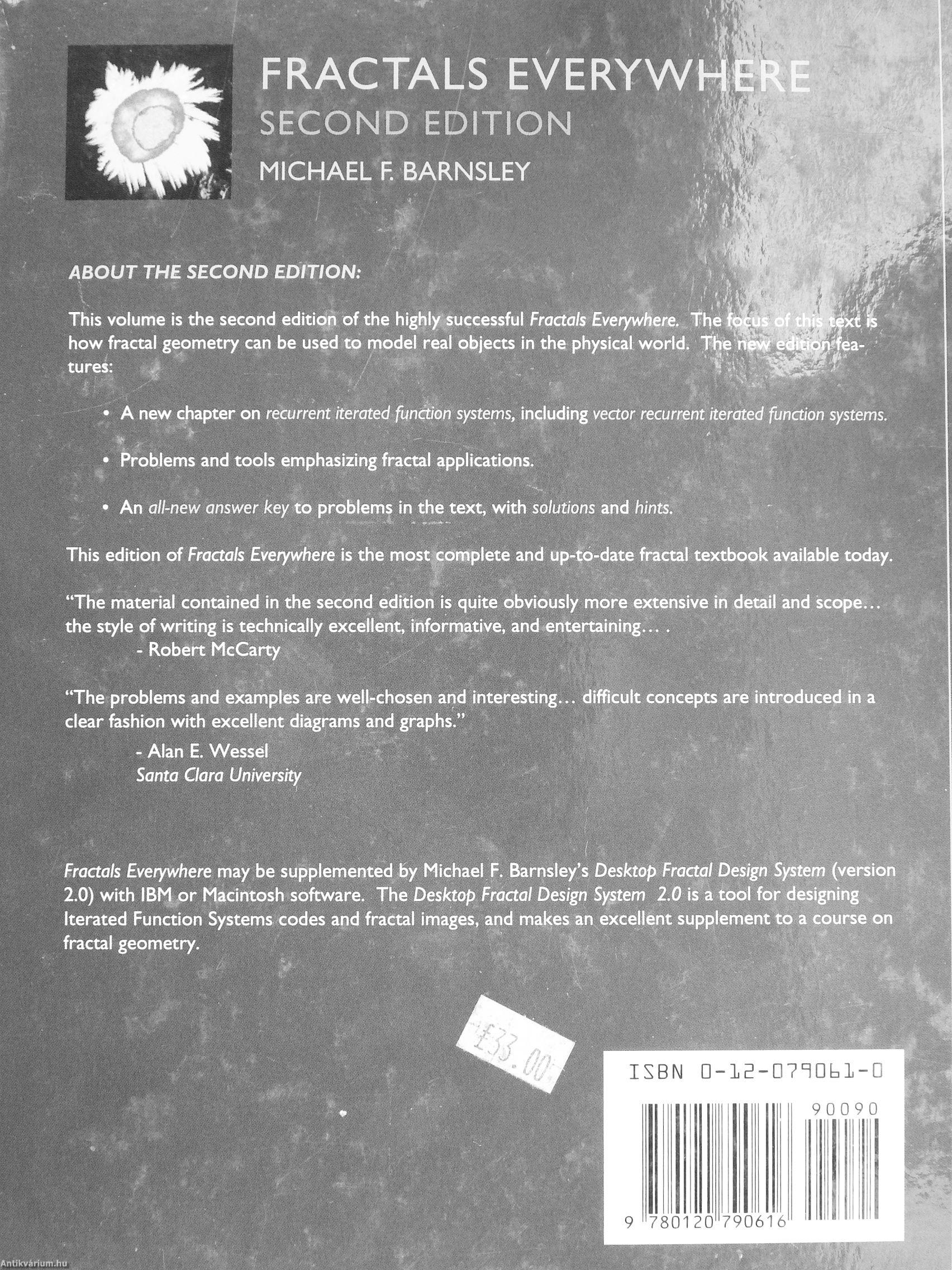 FRACTALS EVERYWHERE
SECOND EDITION
MICHAEL F. BARNSLEY

ABOUT THE SECOND EDITION:

This volume is the second edition of the highly successful Fractals Everywhere. The focus of this text is how fractal geometry can be used to model real objects in the physical world. The new edition features:

• A new chapter on recurrent iterated function systems, including vector recurrent iterated function systems.

• Problems and tools emphasizing fractal applications.

• An all-new answer key to problems in the text, with solutions and hints.

This edition of Fractals Everywhere is the most complete and up-to-date fractal textbook available today.

"The material contained in the second edition is quite obviously more extensive in detail and scope... the style of writing is technically excellent, informative, and entertaining... .
- Robert McCarty

"The problems and examples are well-chosen and interesting... difficult concepts are introduced in a clear fashion with excellent diagrams and graphs."
- Alan E. Wessel
Santa Clara University

Fractals Everywhere may be supplemented by Michael F. Barnsley's Desktop Fractal Design System (version 2.0) with IBM or Macintosh software. The Desktop Fractal Design System 2.0 is a tool for designing Iterated Function Systems codes and fractal images, and makes an excellent supplement to a course on fractal geometry.

£33.00

ISBN 0-12-079061-0
90090
9 780120 790616

Antikvárium.hu